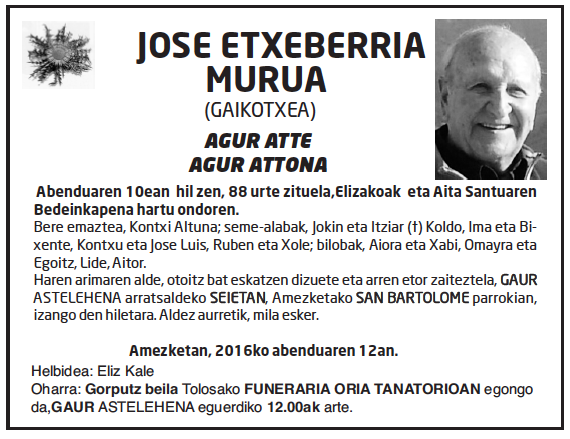 JOSE ETXEBERRIA MURUA
(GAIKOTXEA)

AGUR ATTE
AGUR ATTONA

Abenduaren 10ean hil zen, 88 urte zituela,Elizakoak eta Aita Santuaren Bedeinkapena hartu ondoren.
Bere emaztea, Kontxi Altuna; seme-alabak, Jokin eta Itziar (†) Koldo, Ima eta Bixente, Kontxu eta Jose Luis, Ruben eta Xole; bilobak, Aiora eta Xabi, Omayra eta Egoitz, Lide, Aitor.
Haren arimaren alde, otoitz bat eskatzen dizuete eta arren etor zaiteztela, GAUR ASTELEHENA arratsaldeko SEIETAN, Amezketako SAN BARTOLOME parrokian, izango den hiletara. Aldez aurretik, mila esker.

Amezketan, 2016ko abenduaren 12an.
Helbidea: Eliz Kale
Oharra: Gorputz beila Tolosako FUNERARIA ORIA TANATORIOAN egongo da,GAUR ASTELEHENA eguerdiko 12.00ak arte.